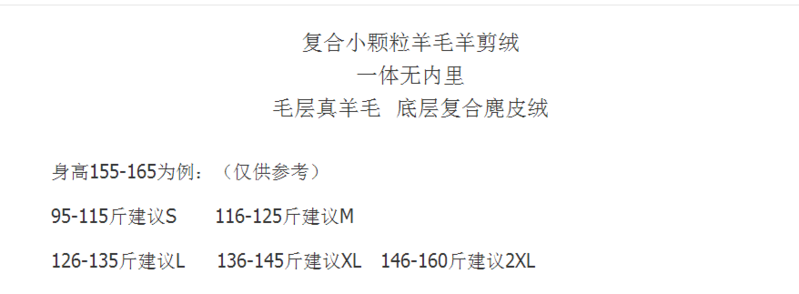 复合小颗粒羊毛羊剪绒
一体无内里
毛层真羊毛 底层复合麂皮绒

身高155-165为例：（仅供参考）

95-115斤建议S 116-125斤建议M

126-135斤建议L 136-145斤建议XL 146-160斤建议2XL